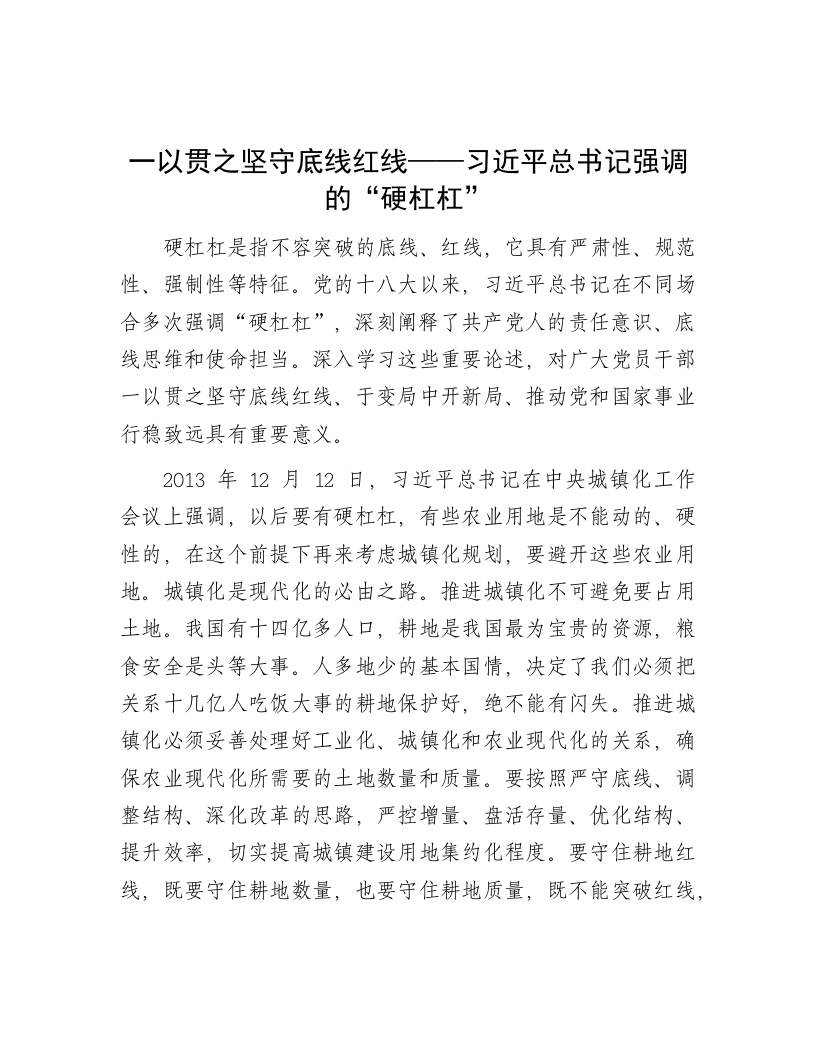 一以贯之坚守底线红线——习近平总书记强调的“硬杠杠”

硬杠杠是指不容突破的底线、红线，它具有严肃性、规范性、强制性等特征。党的十八大以来，习近平总书记在不同场合多次强调“硬杠杠”，深刻阐释了共产党人的责任意识、底线思维和使命担当。深入学习这些重要论述，对广大党员干部一以贯之坚守底线红线、于变局中开新局、推动党和国家事业行稳致远具有重要意义。

2013 年 12 月 12 日，习近平总书记在中央城镇化工作会议上强调，以后要有硬杠杠，有些农业用地是不能动的、硬性的，在这个前提下再来考虑城镇化规划，要避开这些农业用地。城镇化是现代化的必由之路。推进城镇化不可避免要占用土地。我国有十四亿多人口，耕地是我国最为宝贵的资源，粮食安全是头等大事。人多地少的基本国情，决定了我们必须把关系十几亿人吃饭大事的耕地保护好，绝不能有闪失。推进城镇化必须妥善处理好工业化、城镇化和农业现代化的关系，确保农业现代化所需要的土地数量和质量。要按照严守底线、调整结构、深化改革的思路，严控增量、盘活存量、优化结构、提升效率，切实提高城镇建设用地集约化程度。要守住耕地红线，既要守住耕地数量，也要守住耕地质量，既不能突破红线，